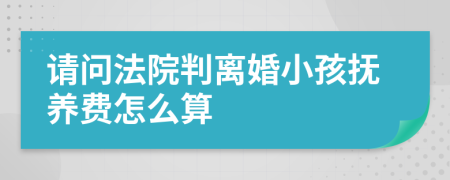 请问法院判离婚小孩抚养费怎么算